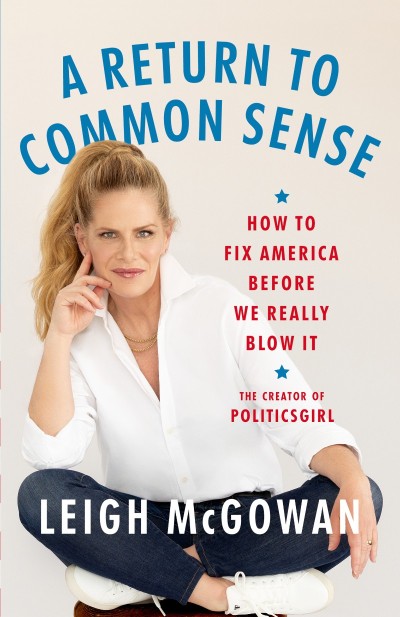 A RETURN TO COMMON SENSE

HOW TO FIX AMERICA BEFORE WE REALLY BLOW IT

THE CREATOR OF POLITICSGIRL

LEIGH McGOWAN